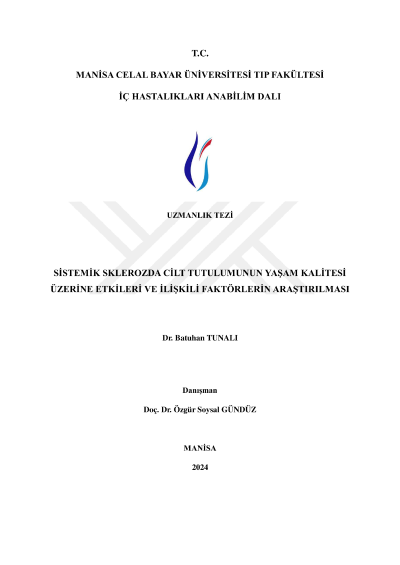 T.C.

MANİSA CELAL BAYAR ÜNİVERSİTESİ TIP FAKÜLTESİ

İÇ HASTALIKLARI ANABİLİM DALI

UZMANLIK TEZİ

SİSTEMİK SKLEROZDA CİLT TUTULUMUNUN YAŞAM KALİTESİ ÜZERİNE ETKİLERİ VE İLİŞKİLİ FAKTÖRLERİN ARAŞTIRILMASI

Dr. Batuhan TUNALI

Danışman

Doç. Dr. Özgür Soysal GÜNDÜZ

MANİSA

2024